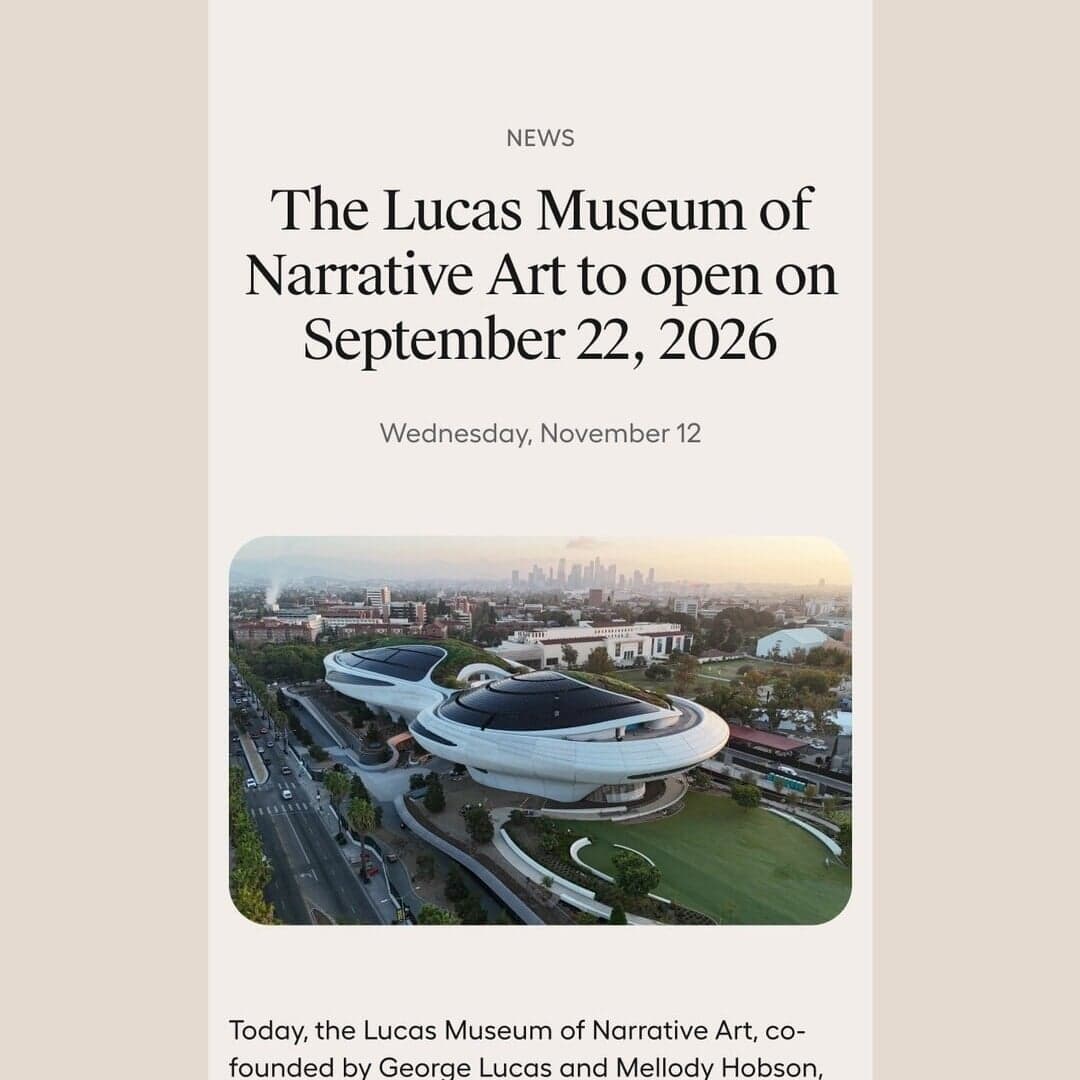 NEWS

The Lucas Museum of Narrative Art to open on September 22, 2026

Wednesday, November 12

Today, the Lucas Museum of Narrative Art, co-founded by George Lucas and Mellody Hobson,